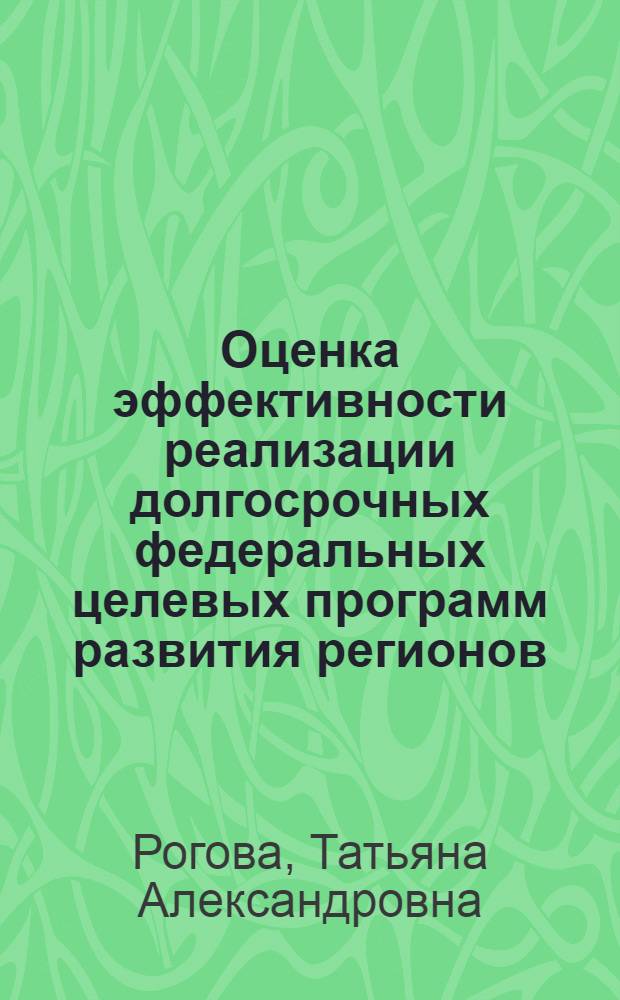 Оценка эффективности реализации долгосрочных федеральных целевых программ развития регионов

Рогова, Татьяна Александровна